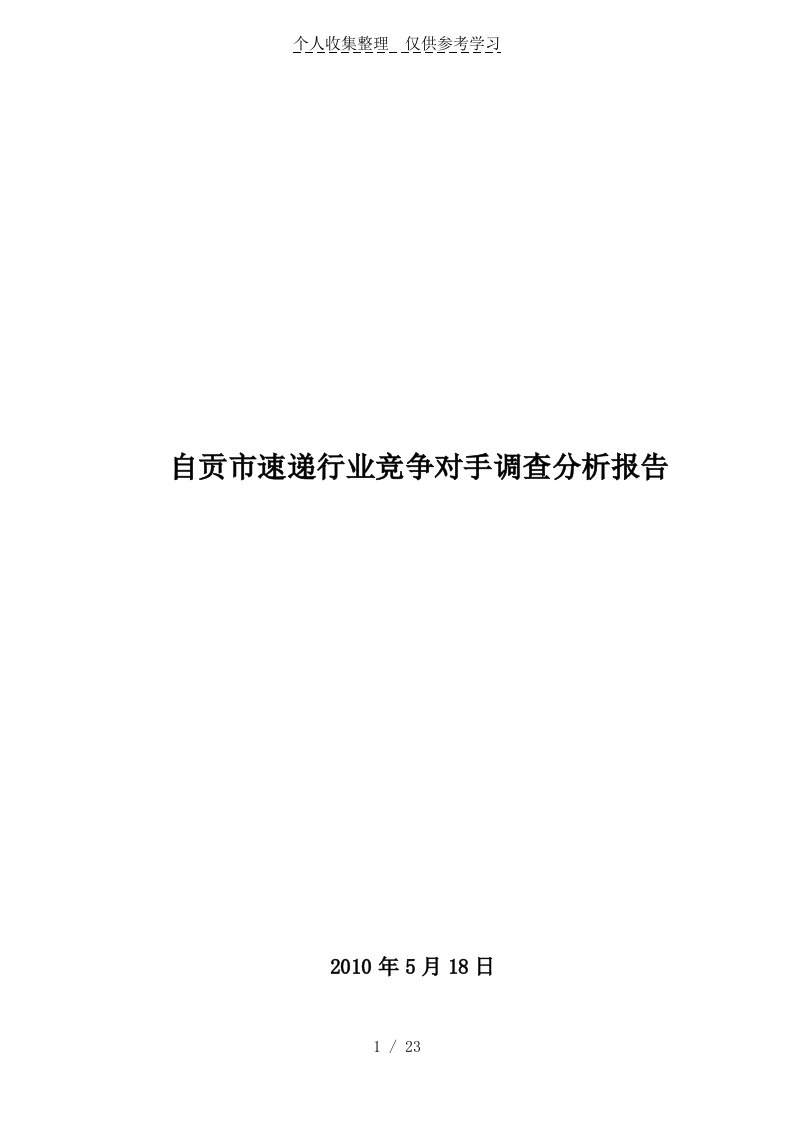 个人收集整理 仅供参考学习

自贡市速递行业竞争对手调查分析报告

2010 年 5 月 18 日

1 / 23